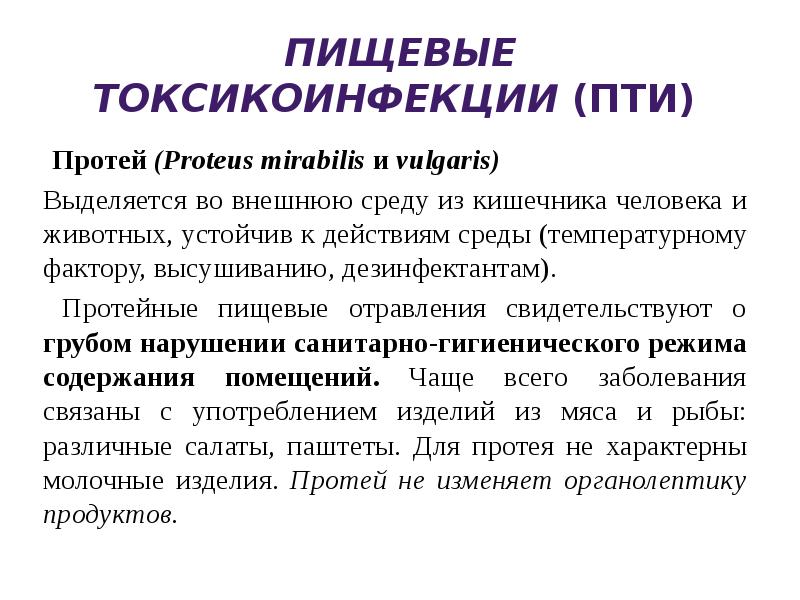 ПИЩЕВЫЕ ТОКСИКОИНФЕКЦИИ (ПТИ)

Протей (Proteus mirabilis и vulgaris)

Выделяется во внешнюю среду из кишечника человека и животных, устойчив к действиям среды (температурному фактору, высушиванию, дезинфектантам).

Протейные пищевые отравления свидетельствуют о грубом нарушении санитарно-гигиенического режима содержания помещений. Чаще всего заболевания связаны с употреблением изделий из мяса и рыбы: различные салаты, паштеты. Для протея не характерны молочные изделия. Протей не изменяет органолептику продуктов.